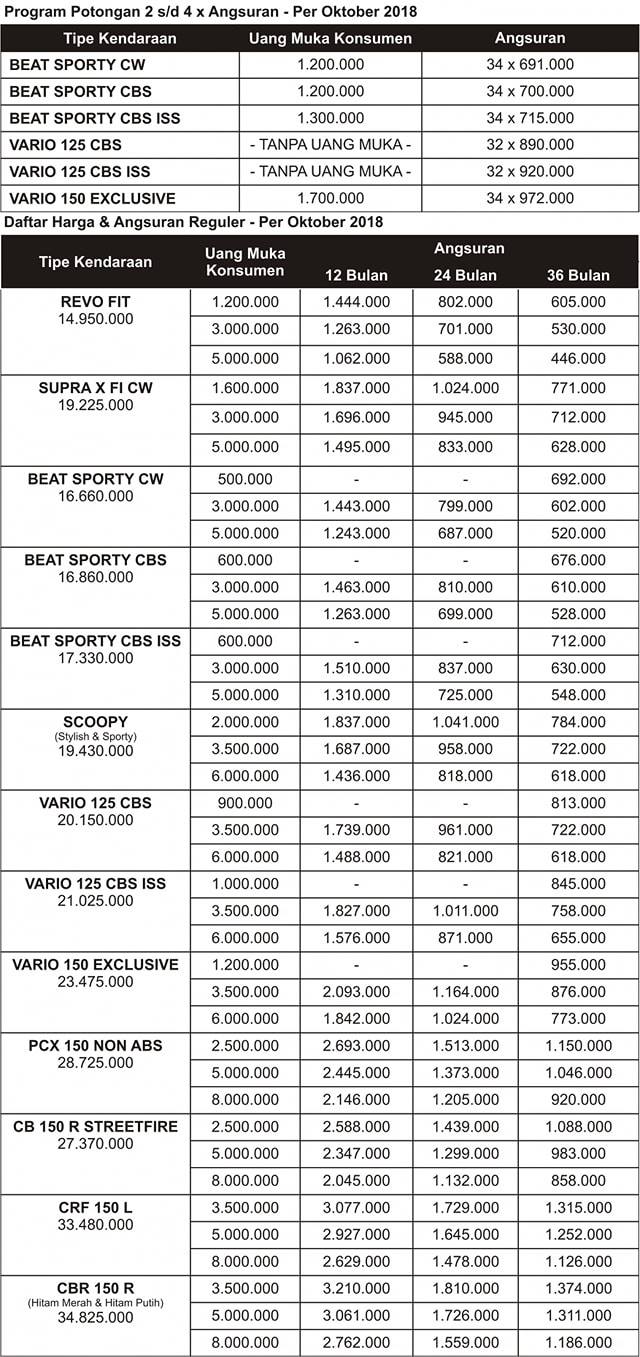 Program Potongan 2 s/d 4 x Angsuran - Per Oktober 2018

| Tipe Kendaraan | Uang Muka Konsumen | Angsuran |
|---|---|---|
| BEAT SPORTY CW | 1.200.000 | 34 x 691.000 |
| BEAT SPORTY CBS | 1.200.000 | 34 x 700.000 |
| BEAT SPORTY CBS ISS | 1.300.000 | 34 x 715.000 |
| VARIO 125 CBS | - TANPA UANG MUKA - | 32 x 890.000 |
| VARIO 125 CBS ISS | - TANPA UANG MUKA - | 32 x 920.000 |
| VARIO 150 EXCLUSIVE | 1.700.000 | 34 x 972.000 |

Daftar Harga & Angsuran Reguler - Per Oktober 2018

| Tipe Kendaraan | Uang Muka Konsumen | Angsuran 12 Bulan | Angsuran 24 Bulan | Angsuran 36 Bulan |
|---|---|---|---|---|
| REVO FIT 14.950.000 | 1.200.000 | 1.444.000 | 802.000 | 605.000 |
| | 3.000.000 | 1.263.000 | 701.000 | 530.000 |
| | 5.000.000 | 1.062.000 | 588.000 | 446.000 |
| SUPRA X FI CW 19.225.000 | 1.600.000 | 1.837.000 | 1.024.000 | 771.000 |
| | 3.000.000 | 1.696.000 | 945.000 | 712.000 |
| | 5.000.000 | 1.495.000 | 833.000 | 628.000 |
| BEAT SPORTY CW 16.660.000 | 500.000 | - | - | 692.000 |
| | 3.000.000 | 1.443.000 | 799.000 | 602.000 |
| | 5.000.000 | 1.243.000 | 687.000 | 520.000 |
| BEAT SPORTY CBS 16.860.000 | 600.000 | - | - | 676.000 |
| | 3.000.000 | 1.463.000 | 810.000 | 610.000 |
| | 5.000.000 | 1.263.000 | 699.000 | 528.000 |
| BEAT SPORTY CBS ISS 17.330.000 | 600.000 | - | - | 712.000 |
| | 3.000.000 | 1.510.000 | 837.000 | 630.000 |
| | 5.000.000 | 1.310.000 | 725.000 | 548.000 |
| SCOOPY (Stylish & Sporty) 19.430.000 | 2.000.000 | 1.837.000 | 1.041.000 | 784.000 |
| | 3.500.000 | 1.687.000 | 958.000 | 722.000 |
| | 6.000.000 | 1.436.000 | 818.000 | 618.000 |
| VARIO 125 CBS 20.150.000 | 900.000 | - | - | 813.000 |
| | 3.500.000 | 1.739.000 | 961.000 | 722.000 |
| | 6.000.000 | 1.488.000 | 821.000 | 618.000 |
| VARIO 125 CBS ISS 21.025.000 | 1.000.000 | - | - | 845.000 |
| | 3.500.000 | 1.827.000 | 1.011.000 | 758.000 |
| | 6.000.000 | 1.576.000 | 871.000 | 655.000 |
| VARIO 150 EXCLUSIVE 23.475.000 | 1.200.000 | - | - | 955.000 |
| | 3.500.000 | 2.093.000 | 1.164.000 | 876.000 |
| | 6.000.000 | 1.842.000 | 1.024.000 | 773.000 |
| PCX 150 NON ABS 28.725.000 | 2.500.000 | 2.693.000 | 1.513.000 | 1.150.000 |
| | 5.000.000 | 2.445.000 | 1.373.000 | 1.046.000 |
| | 8.000.000 | 2.146.000 | 1.205.000 | 920.000 |
| CB 150 R STREETFIRE 27.370.000 | 2.500.000 | 2.588.000 | 1.439.000 | 1.088.000 |
| | 5.000.000 | 2.347.000 | 1.299.000 | 983.000 |
| | 8.000.000 | 2.045.000 | 1.132.000 | 858.000 |
| CRF 150 L 33.480.000 | 3.500.000 | 3.077.000 | 1.729.000 | 1.315.000 |
| | 5.000.000 | 2.927.000 | 1.645.000 | 1.252.000 |
| | 8.000.000 | 2.629.000 | 1.478.000 | 1.126.000 |
| CBR 150 R (Hitam Merah & Hitam Putih) 34.825.000 | 3.500.000 | 3.210.000 | 1.810.000 | 1.374.000 |
| | 5.000.000 | 3.061.000 | 1.726.000 | 1.311.000 |
| | 8.000.000 | 2.762.000 | 1.559.000 | 1.186.000 |